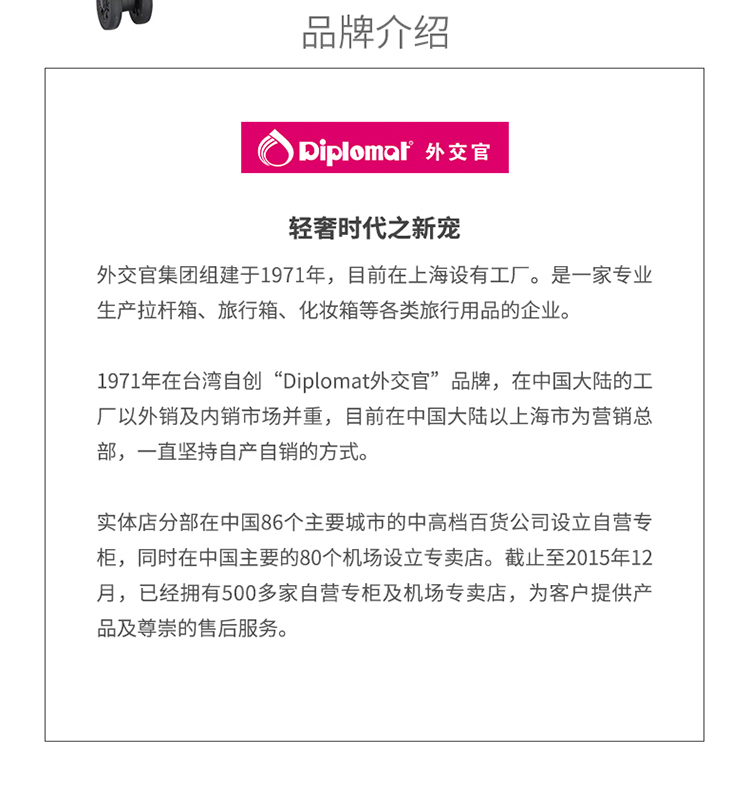 品牌介绍

Diplomat 外交官

轻奢时代之新宠

外交官集团组建于1971年，目前在上海设有工厂。是一家专业生产拉杆箱、旅行箱、化妆箱等各类旅行用品的企业。

1971年在台湾自创“Diplomat外交官”品牌，在中国大陆的工厂以外销及内销市场并重，目前在中国大陆以上海市为营销总部，一直坚持自产自销的方式。

实体店分部在中国86个主要城市的中高档百货公司设立自营专柜，同时在中国主要的80个机场设立专卖店。截止至2015年12月，已经拥有500多家自营专柜及机场专卖店，为客户提供产品及尊崇的售后服务。